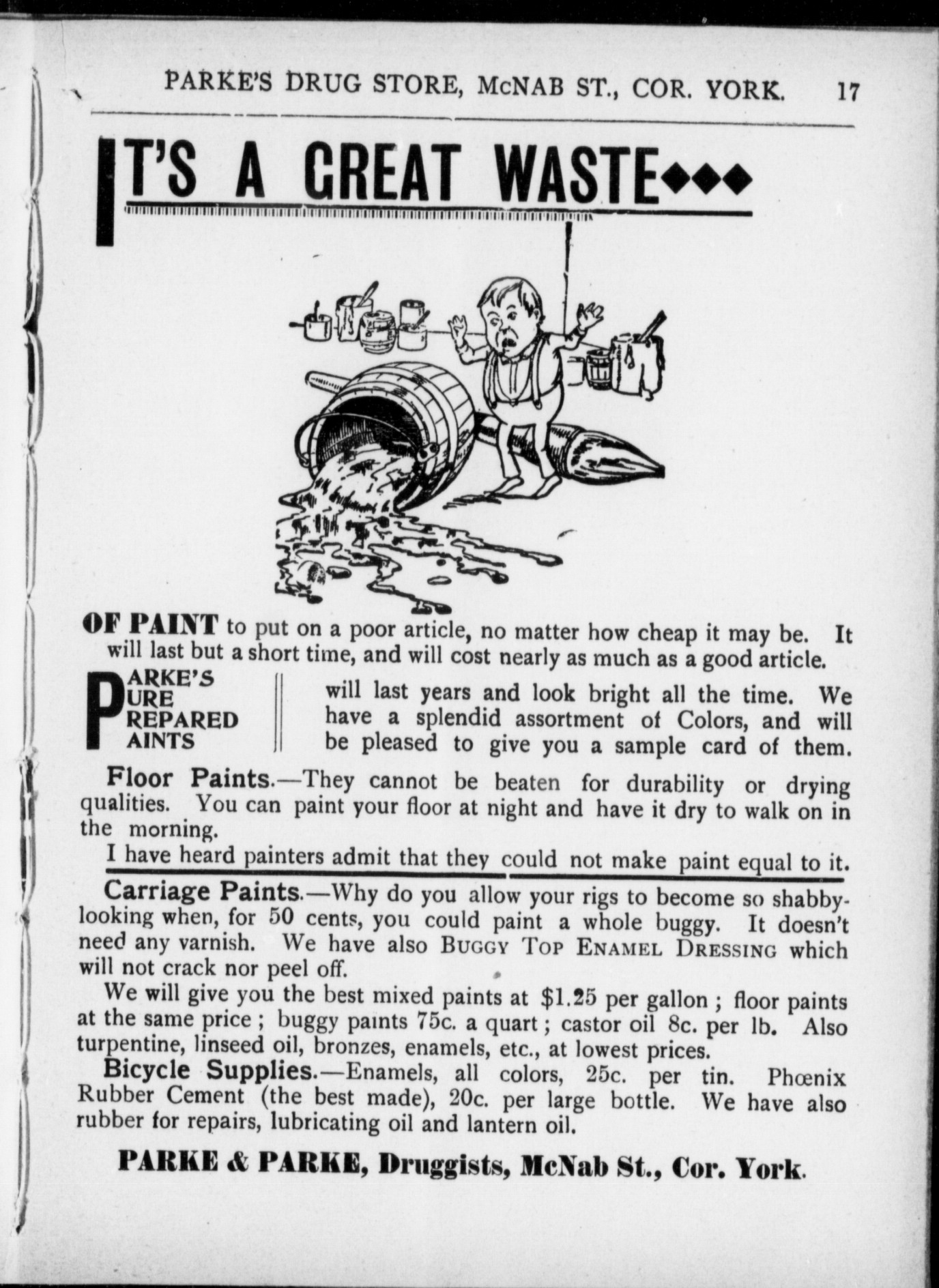 PARKE'S DRUG STORE, McNAB ST., COR. YORK. 17

IT'S A GREAT WASTE◆◆◆

OF PAINT to put on a poor article, no matter how cheap it may be. It will last but a short time, and will cost nearly as much as a good article.

PARKE'S PURE PREPARED PAINTS will last years and look bright all the time. We have a splendid assortment of Colors, and will be pleased to give you a sample card of them.

Floor Paints.—They cannot be beaten for durability or drying qualities. You can paint your floor at night and have it dry to walk on in the morning.

I have heard painters admit that they could not make paint equal to it.

Carriage Paints.—Why do you allow your rigs to become so shabby-looking when, for 50 cents, you could paint a whole buggy. It doesn't need any varnish. We have also BUGGY TOP ENAMEL DRESSING which will not crack nor peel off.

We will give you the best mixed paints at $1.25 per gallon ; floor paints at the same price ; buggy paints 75c. a quart ; castor oil 8c. per lb. Also turpentine, linseed oil, bronzes, enamels, etc., at lowest prices.

Bicycle Supplies.—Enamels, all colors, 25c. per tin. Phœnix Rubber Cement (the best made), 20c. per large bottle. We have also rubber for repairs, lubricating oil and lantern oil.

PARKE & PARKE, Druggists, McNab St., Cor. York.